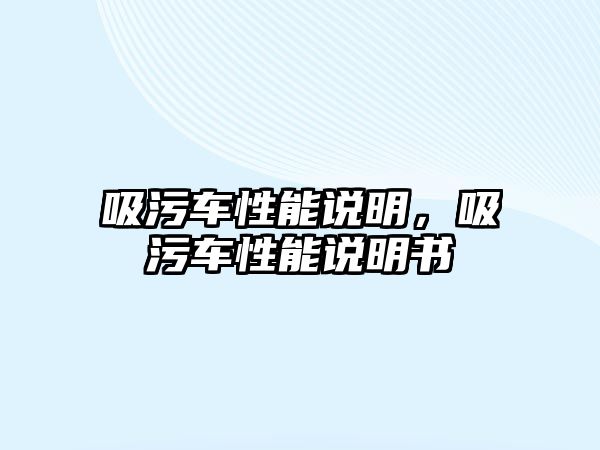 吸污车性能说明，吸污车性能说明书